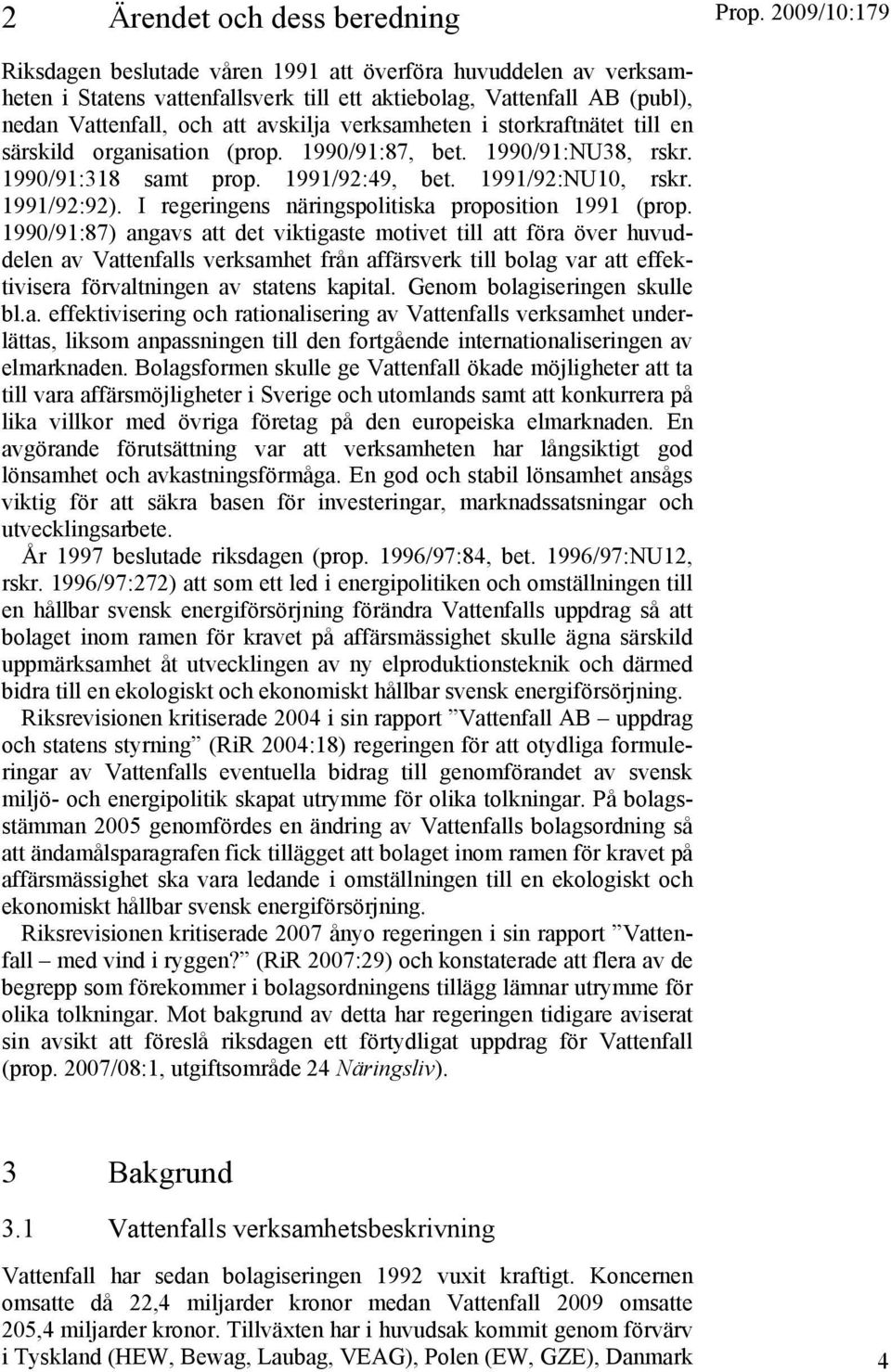 2 Ärendet och dess beredning

Prop. 2009/10:179

Riksdagen beslutade våren 1991 att överföra huvuddelen av verksamheten i Statens vattenfallsverk till ett aktiebolag, Vattenfall AB (publ), nedan Vattenfall, och att avskilja verksamheten i storkraftnätet till en särskild organisation (prop. 1990/91:87, bet. 1990/91:NU38, rskr. 1990/91:318 samt prop. 1991/92:49, bet. 1991/92:NU10, rskr. 1991/92:92). I regeringens näringspolitiska proposition 1991 (prop. 1990/91:87) angavs att det viktigaste motivet till att föra över huvuddelen av Vattenfalls verksamhet från affärsverk till bolag var att effektivisera förvaltningen av statens kapital. Genom bolagiseringen skulle bl.a. effektivisering och rationalisering av Vattenfalls verksamhet underlättas, liksom anpassningen till den fortgående internationaliseringen av elmarknaden. Bolagsformen skulle ge Vattenfall ökade möjligheter att ta till vara affärsmöjligheter i Sverige och utomlands samt att konkurrera på lika villkor med övriga företag på den europeiska elmarknaden. En avgörande förutsättning var att verksamheten har långsiktigt god lönsamhet och avkastningsförmåga. En god och stabil lönsamhet ansågs viktig för att säkra basen för investeringar, marknadssatsningar och utvecklingsarbete.

År 1997 beslutade riksdagen (prop. 1996/97:84, bet. 1996/97:NU12, rskr. 1996/97:272) att som ett led i energipolitiken och omställningen till en hållbar svensk energiförsörjning förändra Vattenfalls uppdrag så att bolaget inom ramen för kravet på affärsmässighet skulle ägna särskild uppmärksamhet åt utvecklingen av ny elproduktionsteknik och därmed bidra till en ekologiskt och ekonomiskt hållbar svensk energiförsörjning.

Riksrevisionen kritiserade 2004 i sin rapport ”Vattenfall AB – uppdrag och statens styrning” (RiR 2004:18) regeringen för att otydliga formuleringar av Vattenfalls eventuella bidrag till genomförandet av svensk miljö- och energipolitik skapat utrymme för olika tolkningar. På bolagsstämman 2005 genomfördes en ändring av Vattenfalls bolagsordning så att ändamålsparagrafen fick tillägget att bolaget inom ramen för kravet på affärsmässighet ska vara ledande i omställningen till en ekologiskt och ekonomiskt hållbar svensk energiförsörjning.

Riksrevisionen kritiserade 2007 ånyo regeringen i sin rapport ”Vattenfall – med vind i ryggen?” (RiR 2007:29) och konstaterade att flera av de begrepp som förekommer i bolagsordningens tillägg lämnar utrymme för olika tolkningar. Mot bakgrund av detta har regeringen tidigare aviserat sin avsikt att föreslå riksdagen ett förtydligat uppdrag för Vattenfall (prop. 2007/08:1, utgiftsområde 24 Näringsliv).

3 Bakgrund

3.1 Vattenfalls verksamhetsbeskrivning

Vattenfall har sedan bolagiseringen 1992 vuxit kraftigt. Koncernen omsatte då 22,4 miljarder kronor medan Vattenfall 2009 omsatte 205,4 miljarder kronor. Tillväxten har i huvudsak kommit genom förvärv i Tyskland (HEW, Bewag, Laubag, VEAG), Polen (EW, GZE), Danmark

4